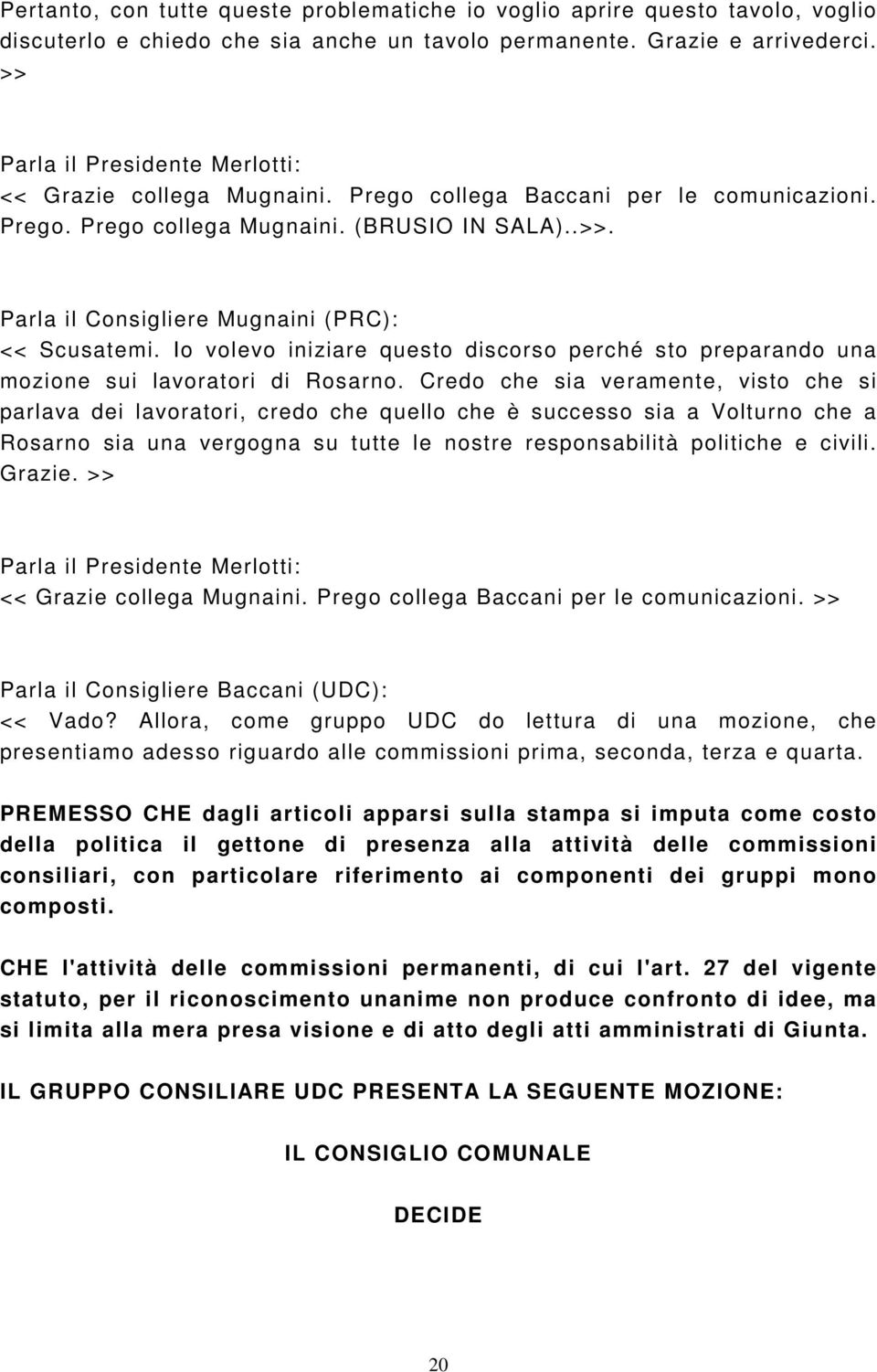 Pertanto, con tutte queste problematiche io voglio aprire questo tavolo, voglio discuterlo e chiedo che sia anche un tavolo permanente. Grazie e arrivederci. >>

Parla il Presidente Merlotti:
<< Grazie collega Mugnaini. Prego collega Baccani per le comunicazioni. Prego. Prego collega Mugnaini. (BRUSIO IN SALA)..>>.

Parla il Consigliere Mugnaini (PRC):
<< Scusatemi. Io volevo iniziare questo discorso perché sto preparando una mozione sui lavoratori di Rosarno. Credo che sia veramente, visto che si parlava dei lavoratori, credo che quello che è successo sia a Volturno che a Rosarno sia una vergogna su tutte le nostre responsabilità politiche e civili. Grazie. >>

Parla il Presidente Merlotti:
<< Grazie collega Mugnaini. Prego collega Baccani per le comunicazioni. >>

Parla il Consigliere Baccani (UDC):
<< Vado? Allora, come gruppo UDC do lettura di una mozione, che presentiamo adesso riguardo alle commissioni prima, seconda, terza e quarta.

PREMESSO CHE dagli articoli apparsi sulla stampa si imputa come costo della politica il gettone di presenza alla attività delle commissioni consiliari, con particolare riferimento ai componenti dei gruppi mono composti.

CHE l'attività delle commissioni permanenti, di cui l'art. 27 del vigente statuto, per il riconoscimento unanime non produce confronto di idee, ma si limita alla mera presa visione e di atto degli atti amministrati di Giunta.

IL GRUPPO CONSILIARE UDC PRESENTA LA SEGUENTE MOZIONE:

IL CONSIGLIO COMUNALE

DECIDE

20